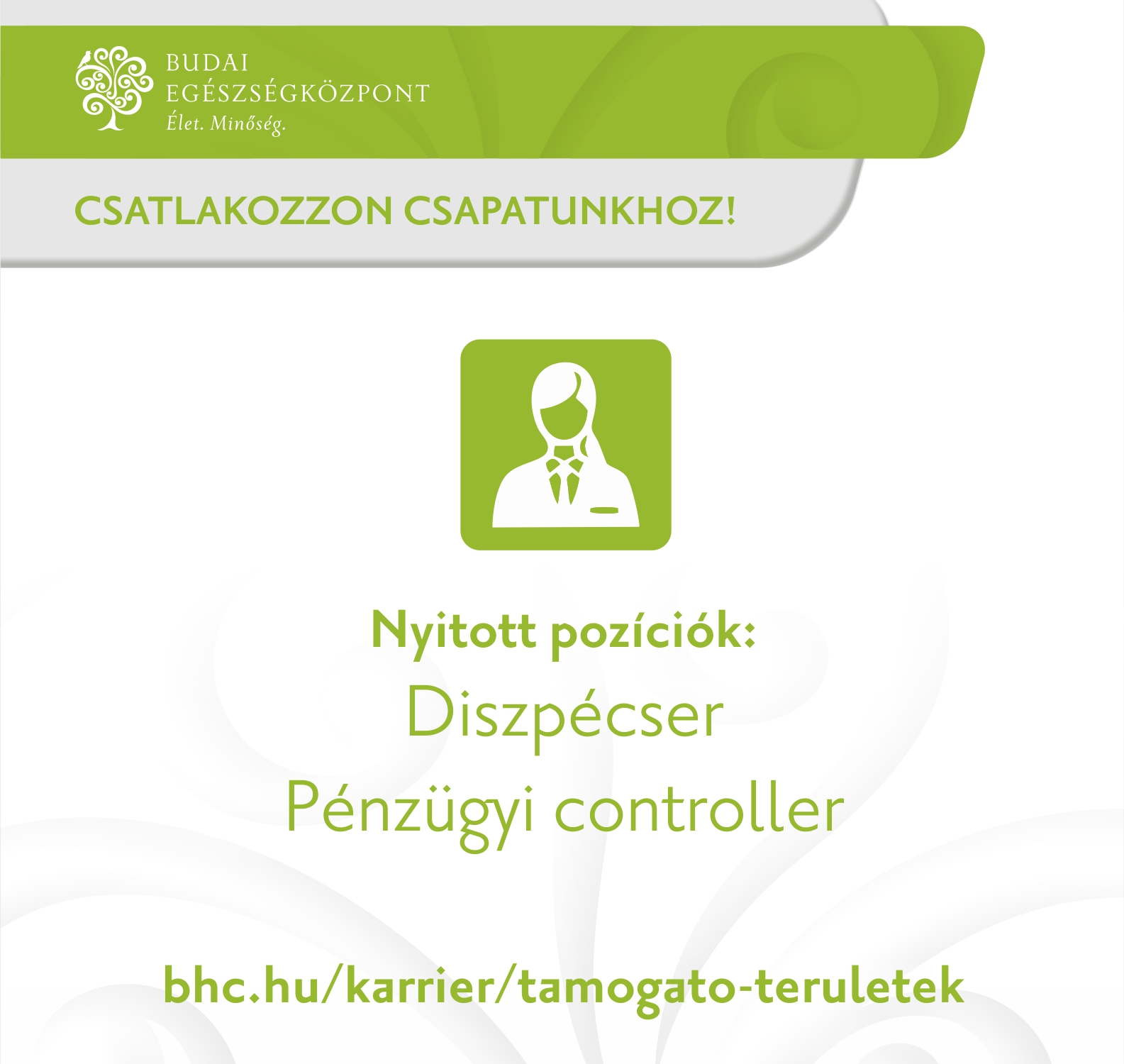 BUDAI
EGÉSZSÉGKÖZPONT
Élet. Minőség.

CSATLAKOZZON CSAPATUNKHOZ!

Nyitott pozíciók:
Diszpécser
Pénzügyi controller

bhc.hu/karrier/tamogato-teruletek